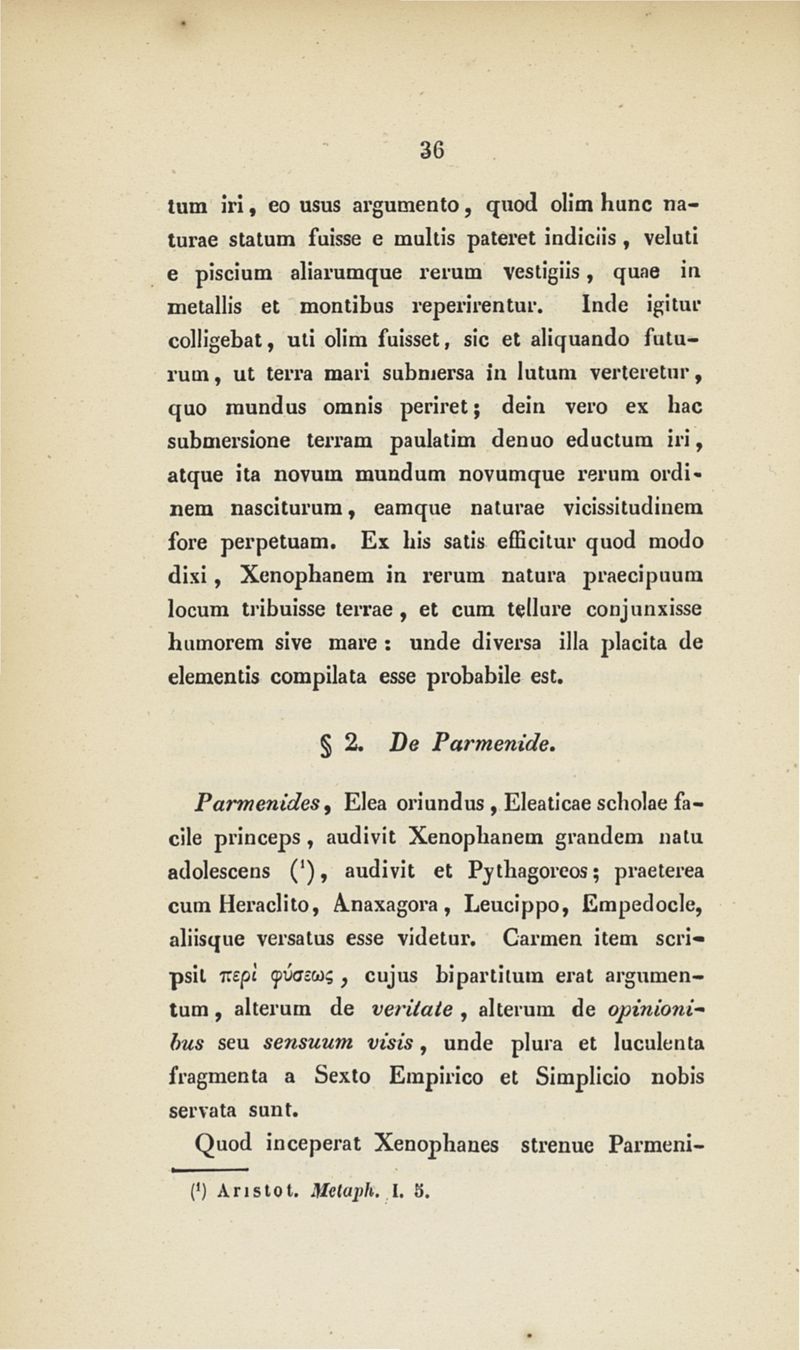 36

tum iri, eo usus argumento, quod olim hunc naturae statum fuisse e multis pateret indiciis, veluti e piscium aliarumque rerum vestigiis, quae in metallis et montibus reperirentur. Inde igitur colligebat, uti olim fuisset, sic et aliquando futurum, ut terra mari submersa in lutum verteretur, quo mundus omnis periret; dein vero ex hac submersione terram paulatim denuo eductum iri, atque ita novum mundum novumque rerum ordinem nasciturum, eamque naturae vicissitudinem fore perpetuam. Ex his satis efficitur quod modo dixi, Xenophanem in rerum natura praecipuum locum tribuisse terrae, et cum tellure conjunxisse humorem sive mare: unde diversa illa placita de elementis compilata esse probabile est.

§ 2. De Parmenide.

Parmenides, Elea oriundus, Eleaticae scholae facile princeps, audivit Xenophanem grandem natu adolescens ($^1$), audivit et Pythagoreos; praeterea cum Heraclito, Anaxagora, Leucippo, Empedocle, aliisque versatus esse videtur. Carmen item scripsit περὶ φύσεως, cujus bipartitum erat argumentum, alterum de veritate, alterum de opinionibus seu sensuum visis, unde plura et luculenta fragmenta a Sexto Empirico et Simplicio nobis servata sunt.

Quod inceperat Xenophanes strenue Parmeni-

($^1$) Aristot. Metaph. I. 5.